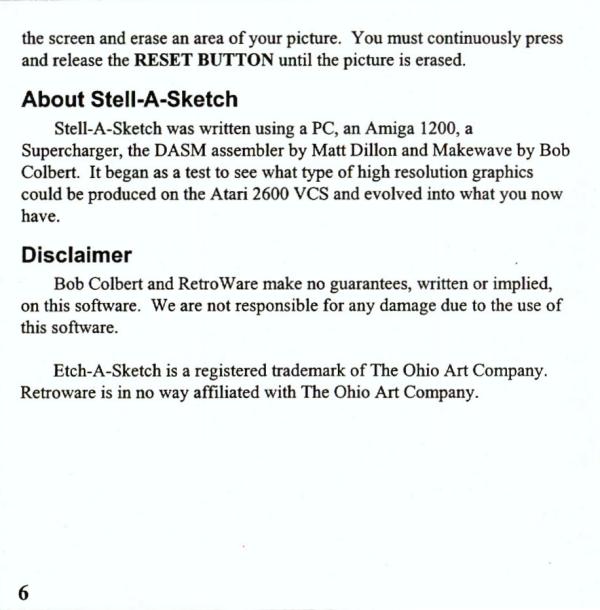 the screen and erase an area of your picture. You must continuously press and release the RESET BUTTON until the picture is erased.

About Stell-A-Sketch

Stell-A-Sketch was written using a PC, an Amiga 1200, a Supercharger, the DASM assembler by Matt Dillon and Makewave by Bob Colbert. It began as a test to see what type of high resolution graphics could be produced on the Atari 2600 VCS and evolved into what you now have.

Disclaimer

Bob Colbert and RetroWare make no guarantees, written or implied, on this software. We are not responsible for any damage due to the use of this software.

Etch-A-Sketch is a registered trademark of The Ohio Art Company. Retroware is in no way affiliated with The Ohio Art Company.

6